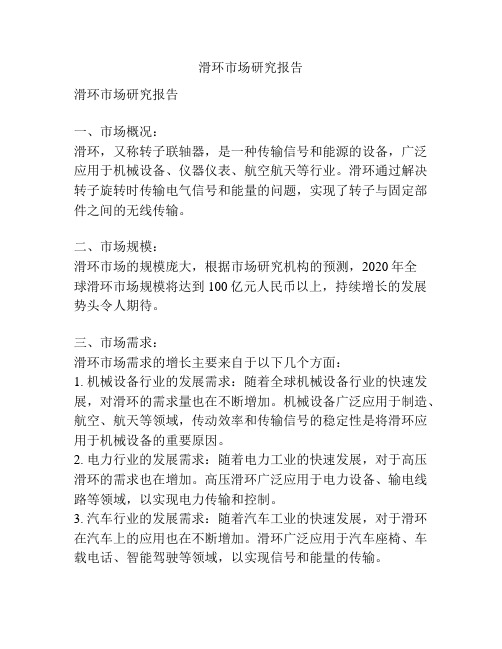 滑环市场研究报告

滑环市场研究报告

一、市场概况：
滑环，又称转子联轴器，是一种传输信号和能源的设备，广泛应用于机械设备、仪器仪表、航空航天等行业。滑环通过解决转子旋转时传输电气信号和能量的问题，实现了转子与固定部件之间的无线传输。

二、市场规模：
滑环市场的规模庞大，根据市场研究机构的预测，2020 年全球滑环市场规模将达到 100 亿元人民币以上，持续增长的发展势头令人期待。

三、市场需求：
滑环市场需求的增长主要来自于以下几个方面：
1. 机械设备行业的发展需求：随着全球机械设备行业的快速发展，对滑环的需求量也在不断增加。机械设备广泛应用于制造、航空、航天等领域，传动效率和传输信号的稳定性是将滑环应用于机械设备的重要原因。
2. 电力行业的发展需求：随着电力工业的快速发展，对于高压滑环的需求也在增加。高压滑环广泛应用于电力设备、输电线路等领域，以实现电力传输和控制。
3. 汽车行业的发展需求：随着汽车工业的快速发展，对于滑环在汽车上的应用也在不断增加。滑环广泛应用于汽车座椅、车载电话、智能驾驶等领域，以实现信号和能量的传输。